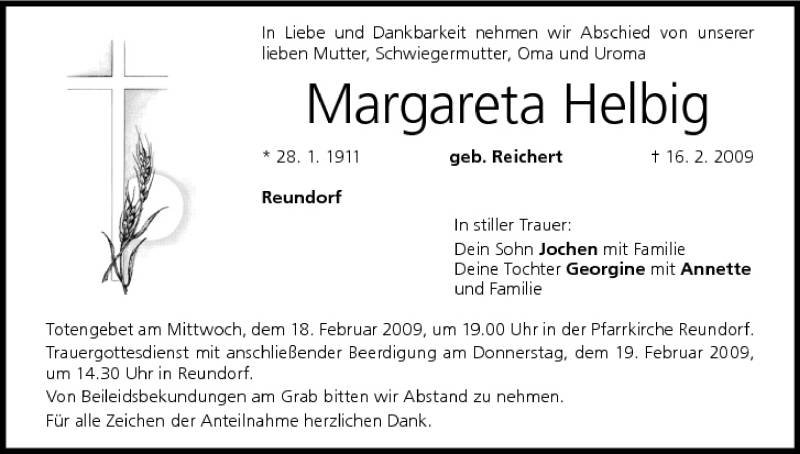 In Liebe und Dankbarkeit nehmen wir Abschied von unserer lieben Mutter, Schwiegermutter, Oma und Uroma

Margareta Helbig

* 28. 1. 1911 geb. Reichert † 16. 2. 2009

Reundorf

In stiller Trauer:
Dein Sohn Jochen mit Familie
Deine Tochter Georgine mit Annette und Familie

Totengebet am Mittwoch, dem 18. Februar 2009, um 19.00 Uhr in der Pfarrkirche Reundorf.
Trauergottesdienst mit anschließender Beerdigung am Donnerstag, dem 19. Februar 2009, um 14.30 Uhr in Reundorf.
Von Beileidsbekundungen am Grab bitten wir Abstand zu nehmen.
Für alle Zeichen der Anteilnahme herzlichen Dank.